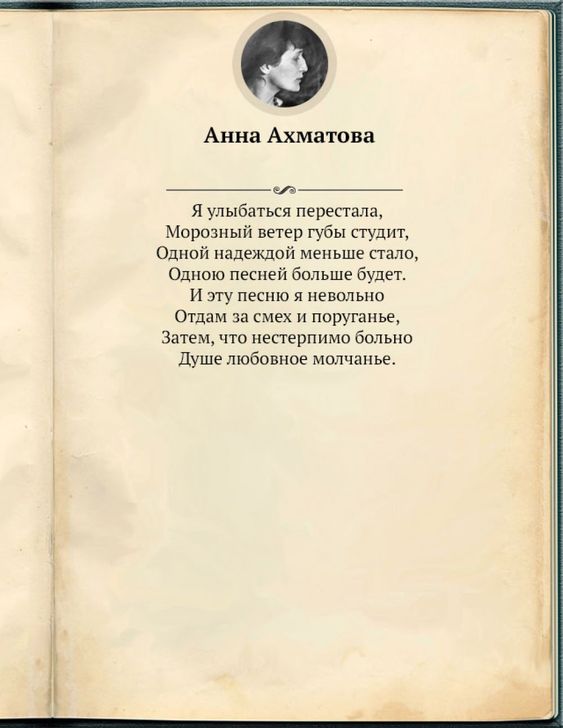 Анна Ахматова

Я улыбаться перестала,
Морозный ветер губы студит,
Одной надеждой меньше стало,
Одною песней больше будет.
И эту песню я невольно
Отдам за смех и поруганье,
Затем, что нестерпимо больно
Душе любовное молчанье.